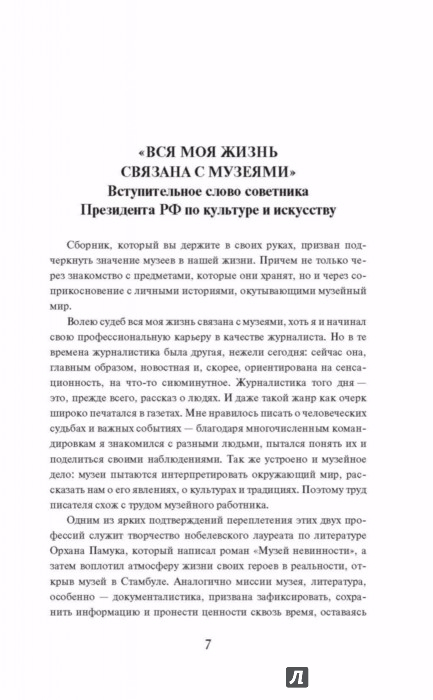 «ВСЯ МОЯ ЖИЗНЬ СВЯЗАНА С МУЗЕЯМИ»
Вступительное слово советника Президента РФ по культуре и искусству

Сборник, который вы держите в своих руках, призван подчеркнуть значение музеев в нашей жизни. Причем не только через знакомство с предметами, которые они хранят, но и через соприкосновение с личными историями, окутывающими музейный мир.

Волею судеб вся моя жизнь связана с музеями, хоть я и начинал свою профессиональную карьеру в качестве журналиста. Но в те времена журналистика была другая, нежели сегодня: сейчас она, главным образом, новостная и, скорее, ориентирована на сенсационность, на что-то сиюминутное. Журналистика того дня — это, прежде всего, рассказ о людях. И даже такой жанр как очерк широко печатался в газетах. Мне нравилось писать о человеческих судьбах и важных событиях — благодаря многочисленным командировкам я знакомился с разными людьми, пытался понять их и поделиться своими наблюдениями. Так же устроено и музейное дело: музеи пытаются интерпретировать окружающий мир, рассказать нам о его явлениях, о культурах и традициях. Поэтому труд писателя схож с трудом музейного работника.

Одним из ярких подтверждений переплетения этих двух профессий служит творчество нобелевского лауреата по литературе Орхана Памука, который написал роман «Музей невинности», а затем воплотил атмосферу жизни своих героев в реальности, открыв музей в Стамбуле. Аналогично миссии музея, литература, особенно — документалистика, призвана зафиксировать, сохранить информацию и пронести ценности сквозь время, оставаясь

7

Л